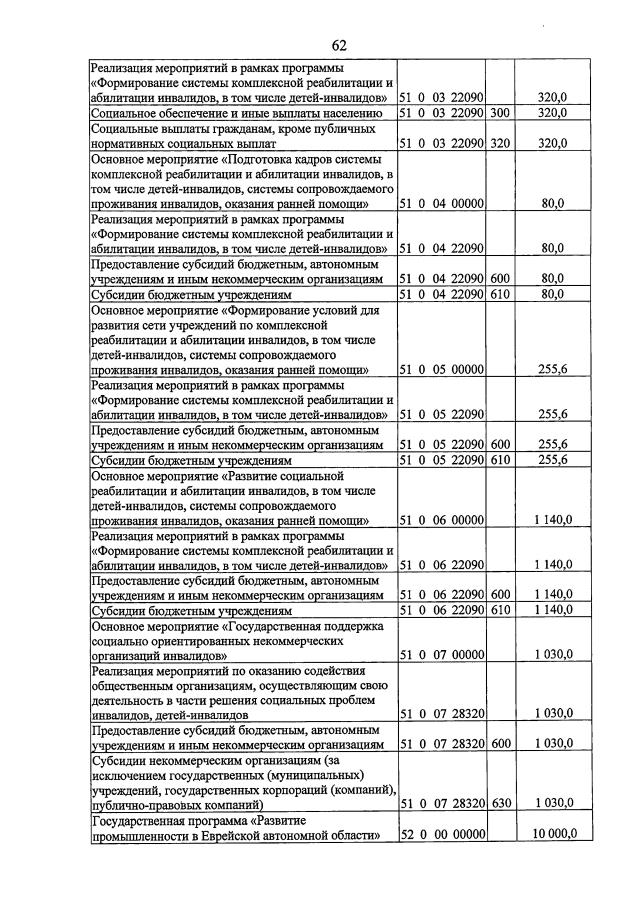 62

| Реализация мероприятий в рамках программы «Формирование системы комплексной реабилитации и абилитации инвалидов, в том числе детей-инвалидов» | 51 0 03 22090 | | 320,0 |
|---|---|---|---|
| Социальное обеспечение и иные выплаты населению | 51 0 03 22090 | 300 | 320,0 |
| Социальные выплаты гражданам, кроме публичных нормативных социальных выплат | 51 0 03 22090 | 320 | 320,0 |
| Основное мероприятие «Подготовка кадров системы комплексной реабилитации и абилитации инвалидов, в том числе детей-инвалидов, системы сопровождаемого проживания инвалидов, оказания ранней помощи» | 51 0 04 00000 | | 80,0 |
| Реализация мероприятий в рамках программы «Формирование системы комплексной реабилитации и абилитации инвалидов, в том числе детей-инвалидов» | 51 0 04 22090 | | 80,0 |
| Предоставление субсидий бюджетным, автономным учреждениям и иным некоммерческим организациям | 51 0 04 22090 | 600 | 80,0 |
| Субсидии бюджетным учреждениям | 51 0 04 22090 | 610 | 80,0 |
| Основное мероприятие «Формирование условий для развития сети учреждений по комплексной реабилитации и абилитации инвалидов, в том числе детей-инвалидов, системы сопровождаемого проживания инвалидов, оказания ранней помощи» | 51 0 05 00000 | | 255,6 |
| Реализация мероприятий в рамках программы «Формирование системы комплексной реабилитации и абилитации инвалидов, в том числе детей-инвалидов» | 51 0 05 22090 | | 255,6 |
| Предоставление субсидий бюджетным, автономным учреждениям и иным некоммерческим организациям | 51 0 05 22090 | 600 | 255,6 |
| Субсидии бюджетным учреждениям | 51 0 05 22090 | 610 | 255,6 |
| Основное мероприятие «Развитие социальной реабилитации и абилитации инвалидов, в том числе детей-инвалидов, системы сопровождаемого проживания инвалидов, оказания ранней помощи» | 51 0 06 00000 | | 1 140,0 |
| Реализация мероприятий в рамках программы «Формирование системы комплексной реабилитации и абилитации инвалидов, в том числе детей-инвалидов» | 51 0 06 22090 | | 1 140,0 |
| Предоставление субсидий бюджетным, автономным учреждениям и иным некоммерческим организациям | 51 0 06 22090 | 600 | 1 140,0 |
| Субсидии бюджетным учреждениям | 51 0 06 22090 | 610 | 1 140,0 |
| Основное мероприятие «Государственная поддержка социально ориентированных некоммерческих организаций инвалидов» | 51 0 07 00000 | | 1 030,0 |
| Реализация мероприятий по оказанию содействия общественным организациям, осуществляющим свою деятельность в части решения социальных проблем инвалидов, детей-инвалидов | 51 0 07 28320 | | 1 030,0 |
| Предоставление субсидий бюджетным, автономным учреждениям и иным некоммерческим организациям | 51 0 07 28320 | 600 | 1 030,0 |
| Субсидии некоммерческим организациям (за исключением государственных (муниципальных) учреждений, государственных корпораций (компаний), публично-правовых компаний) | 51 0 07 28320 | 630 | 1 030,0 |
| Государственная программа «Развитие промышленности в Еврейской автономной области» | 52 0 00 00000 | | 10 000,0 |